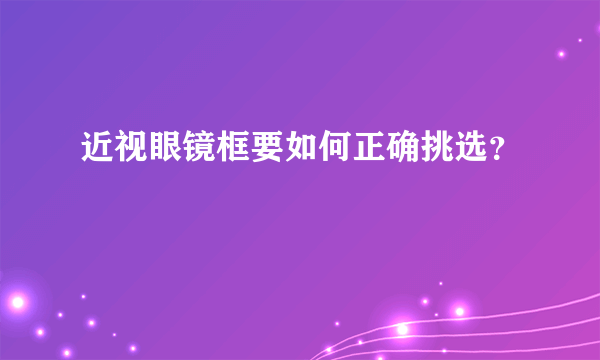 近视眼镜框要如何正确挑选？